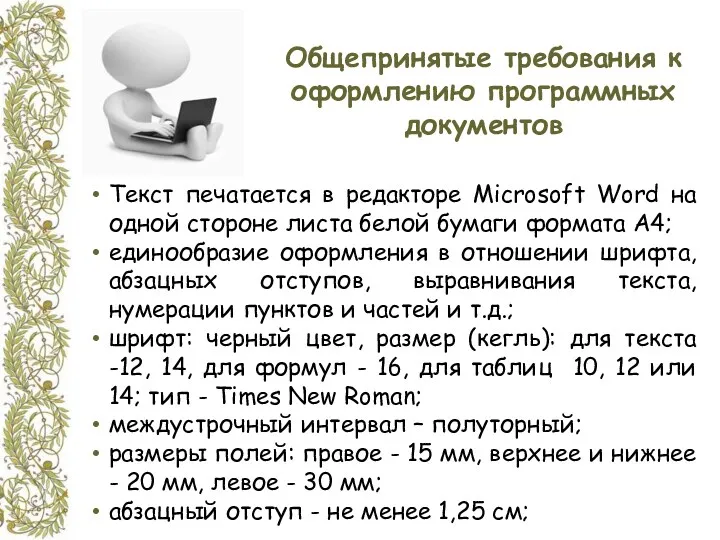 Общепринятые требования к оформлению программных документов

• Текст печатается в редакторе Microsoft Word на одной стороне листа белой бумаги формата А4;
• единообразие оформления в отношении шрифта, абзацных отступов, выравнивания текста, нумерации пунктов и частей и т.д.;
• шрифт: черный цвет, размер (кегль): для текста -12, 14, для формул - 16, для таблиц 10, 12 или 14; тип - Times New Roman;
• междустрочный интервал – полуторный;
• размеры полей: правое - 15 мм, верхнее и нижнее - 20 мм, левое - 30 мм;
• абзацный отступ - не менее 1,25 см;